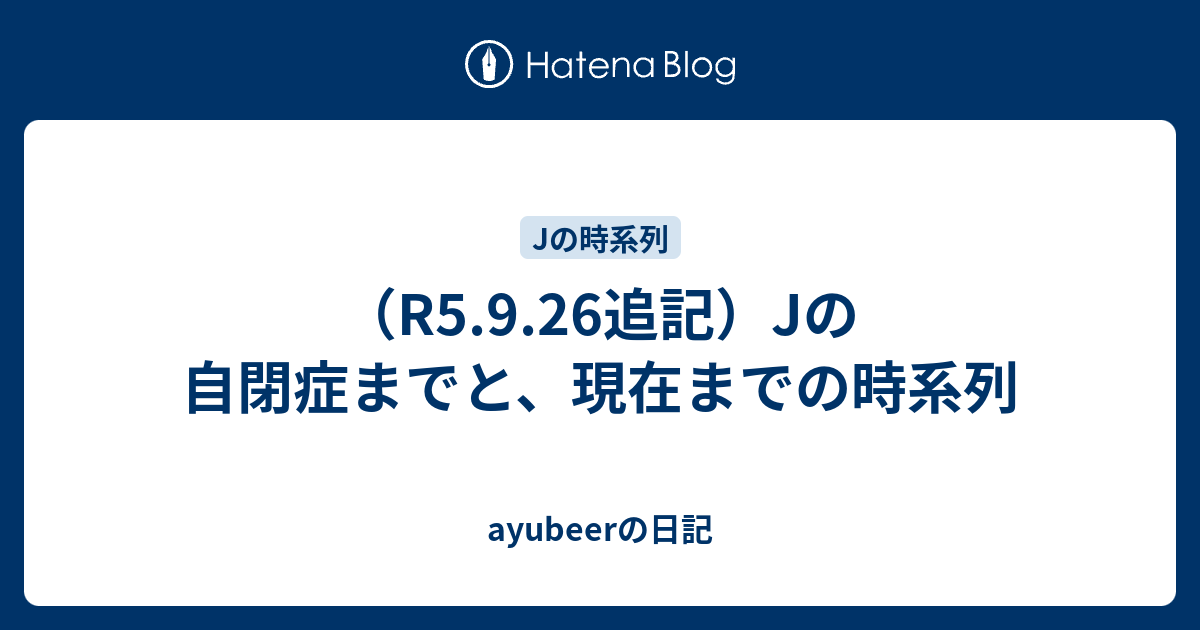 Hatena Blog

Jの時系列

（R5.9.26追記）Jの自閉症までと、現在までの時系列

ayubeerの日記